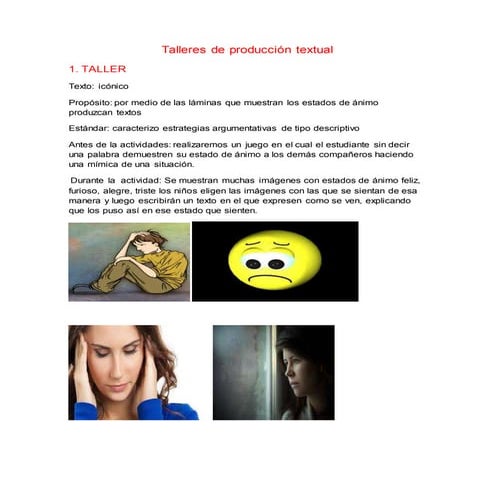 Talleres de producción textual

1. TALLER

Texto: icónico

Propósito: por medio de las láminas que muestran los estados de ánimo produzcan textos

Estándar: caracterizo estrategias argumentativas de tipo descriptivo

Antes de la actividades: realizaremos un juego en el cual el estudiante sin decir una palabra demuestren su estado de ánimo a los demás compañeros haciendo una mímica de una situación.

Durante la actividad: Se muestran muchas imágenes con estados de ánimo feliz, furioso, alegre, triste los niños eligen las imágenes con las que se sientan de esa manera y luego escribirán un texto en el que expresen como se ven, explicando que los puso así en ese estado que sienten.